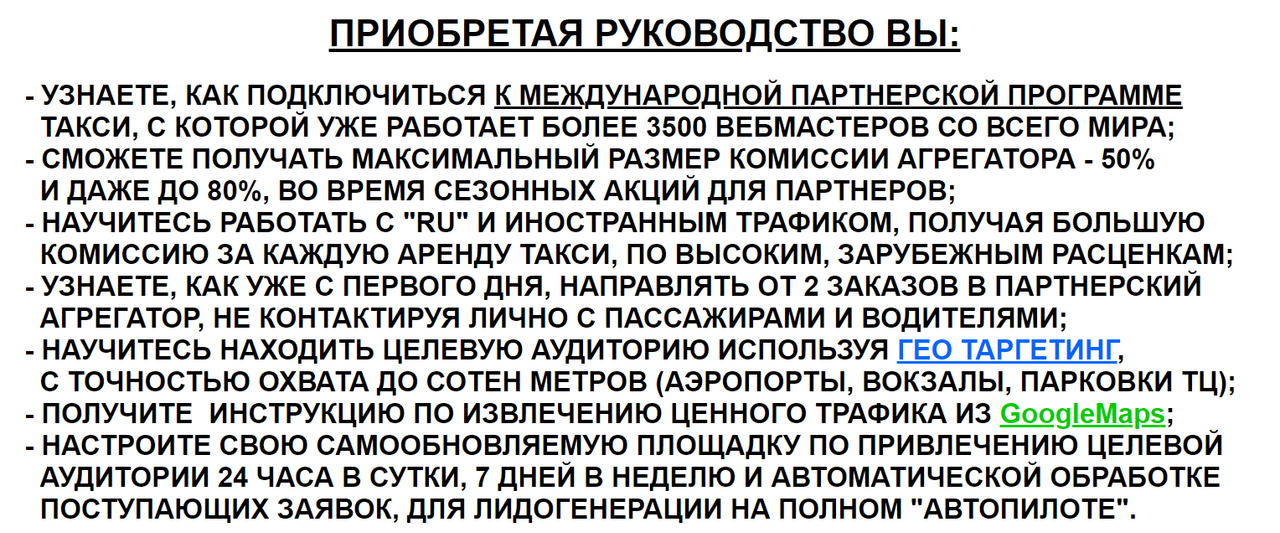 ПРИОБРЕТАЯ РУКОВОДСТВО ВЫ:

- УЗНАЕТЕ, КАК ПОДКЛЮЧИТЬСЯ К МЕЖДУНАРОДНОЙ ПАРТНЕРСКОЙ ПРОГРАММЕ ТАКСИ, С КОТОРОЙ УЖЕ РАБОТАЕТ БОЛЕЕ 3500 ВЕБМАСТЕРОВ СО ВСЕГО МИРА;
- СМОЖЕТЕ ПОЛУЧАТЬ МАКСИМАЛЬНЫЙ РАЗМЕР КОМИССИИ АГРЕГАТОРА - 50% И ДАЖЕ ДО 80%, ВО ВРЕМЯ СЕЗОННЫХ АКЦИЙ ДЛЯ ПАРТНЕРОВ;
- НАУЧИТЕСЬ РАБОТАТЬ С "RU" И ИНОСТРАННЫМ ТРАФИКОМ, ПОЛУЧАЯ БОЛЬШУЮ КОМИССИЮ ЗА КАЖДУЮ АРЕНДУ ТАКСИ, ПО ВЫСОКИМ, ЗАРУБЕЖНЫМ РАСЦЕНКАМ;
- УЗНАЕТЕ, КАК УЖЕ С ПЕРВОГО ДНЯ, НАПРАВЛЯТЬ ОТ 2 ЗАКАЗОВ В ПАРТНЕРСКИЙ АГРЕГАТОР, НЕ КОНТАКТИРУЯ ЛИЧНО С ПАССАЖИРАМИ И ВОДИТЕЛЯМИ;
- НАУЧИТЕСЬ НАХОДИТЬ ЦЕЛЕВУЮ АУДИТОРИЮ ИСПОЛЬЗУЯ ГЕО ТАРГЕТИНГ, С ТОЧНОСТЬЮ ОХВАТА ДО СОТЕН МЕТРОВ (АЭРОПОРТЫ, ВОКЗАЛЫ, ПАРКОВКИ ТЦ);
- ПОЛУЧИТЕ ИНСТРУКЦИЮ ПО ИЗВЛЕЧЕНИЮ ЦЕННОГО ТРАФИКА ИЗ GoogleMaps;
- НАСТРОИТЕ СВОЮ САМООБНОВЛЯЕМУЮ ПЛОЩАДКУ ПО ПРИВЛЕЧЕНИЮ ЦЕЛЕВОЙ АУДИТОРИИ 24 ЧАСА В СУТКИ, 7 ДНЕЙ В НЕДЕЛЮ И АВТОМАТИЧЕСКОЙ ОБРАБОТКЕ ПОСТУПАЮЩИХ ЗАЯВОК, ДЛЯ ЛИДОГЕНЕРАЦИИ НА ПОЛНОМ "АВТОПИЛОТЕ".